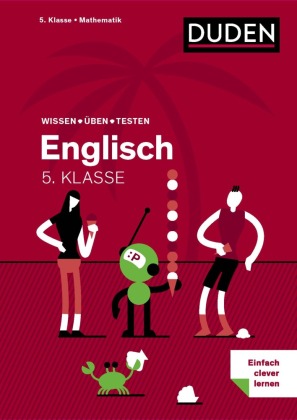 5. Klasse • Mathematik

DUDEN

WISSEN • ÜBEN • TESTEN

Englisch

5. KLASSE

:P

Einfach clever lernen